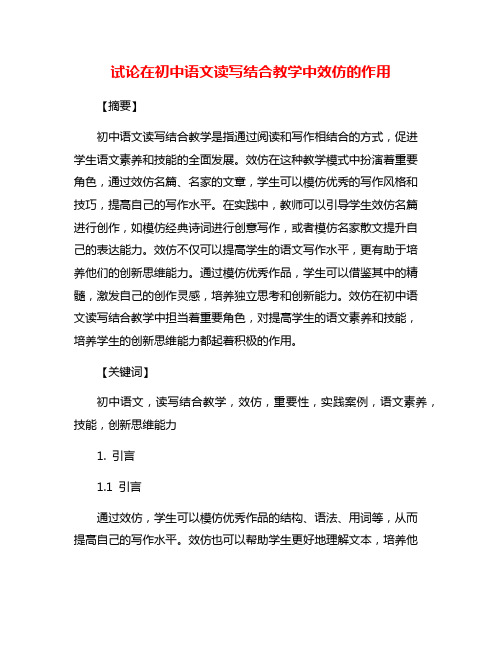 试论在初中语文读写结合教学中效仿的作用

【摘要】

初中语文读写结合教学是指通过阅读和写作相结合的方式，促进学生语文素养和技能的全面发展。效仿在这种教学模式中扮演着重要角色，通过效仿名篇、名家的文章，学生可以模仿优秀的写作风格和技巧，提高自己的写作水平。在实践中，教师可以引导学生效仿名篇进行创作，如模仿经典诗词进行创意写作，或者模仿名家散文提升自己的表达能力。效仿不仅可以提高学生的语文写作水平，更有助于培养他们的创新思维能力。通过模仿优秀作品，学生可以借鉴其中的精髓，激发自己的创作灵感，培养独立思考和创新能力。效仿在初中语文读写结合教学中担当着重要角色，对提高学生的语文素养和技能，培养学生的创新思维能力都起着积极的作用。

【关键词】

初中语文，读写结合教学，效仿，重要性，实践案例，语文素养，技能，创新思维能力

1. 引言

1.1 引言

通过效仿，学生可以模仿优秀作品的结构、语法、用词等，从而提高自己的写作水平。效仿也可以帮助学生更好地理解文本，培养他